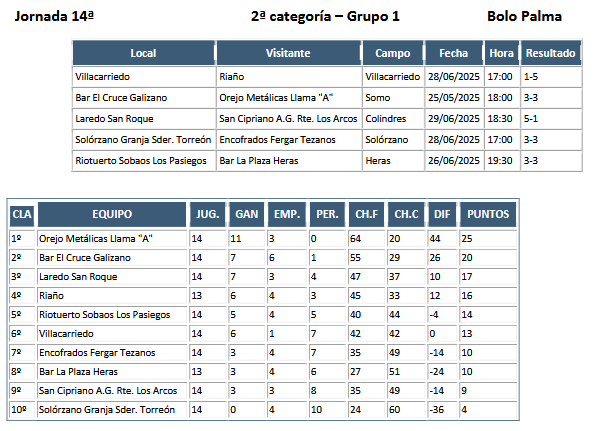 Jornada 14ª 2ª categoría – Grupo 1 Bolo Palma

| Local | Visitante | Campo | Fecha | Hora | Resultado |
|---|---|---|---|---|---|
| Villacarriedo | Riaño | Villacarriedo | 28/06/2025 | 17:00 | 1-5 |
| Bar El Cruce Galizano | Orejo Metálicas Llama "A" | Somo | 25/05/2025 | 18:00 | 3-3 |
| Laredo San Roque | San Cipriano A.G. Rte. Los Arcos | Colindres | 29/06/2025 | 18:30 | 5-1 |
| Solórzano Granja Sder. Torreón | Encofrados Fergar Tezanos | Solórzano | 28/06/2025 | 17:00 | 3-3 |
| Riotuerto Sobaos Los Pasiegos | Bar La Plaza Heras | Heras | 26/06/2025 | 19:30 | 3-3 |

| CLA | EQUIPO | JUG. | GAN | EMP. | PER. | CH.F | CH.C | DIF | PUNTOS |
|---|---|---|---|---|---|---|---|---|---|
| 1º | Orejo Metálicas Llama "A" | 14 | 11 | 3 | 0 | 64 | 20 | 44 | 25 |
| 2º | Bar El Cruce Galizano | 14 | 7 | 6 | 1 | 55 | 29 | 26 | 20 |
| 3º | Laredo San Roque | 14 | 7 | 3 | 4 | 47 | 37 | 10 | 17 |
| 4º | Riaño | 13 | 6 | 4 | 3 | 45 | 33 | 12 | 16 |
| 5º | Riotuerto Sobaos Los Pasiegos | 14 | 5 | 4 | 5 | 40 | 44 | -4 | 14 |
| 6º | Villacarriedo | 14 | 6 | 1 | 7 | 42 | 42 | 0 | 13 |
| 7º | Encofrados Fergar Tezanos | 14 | 3 | 4 | 7 | 35 | 49 | -14 | 10 |
| 8º | Bar La Plaza Heras | 13 | 3 | 4 | 6 | 27 | 51 | -24 | 10 |
| 9º | San Cipriano A.G. Rte. Los Arcos | 14 | 3 | 3 | 8 | 35 | 49 | -14 | 9 |
| 10º | Solórzano Granja Sder. Torreón | 14 | 0 | 4 | 10 | 24 | 60 | -36 | 4 |